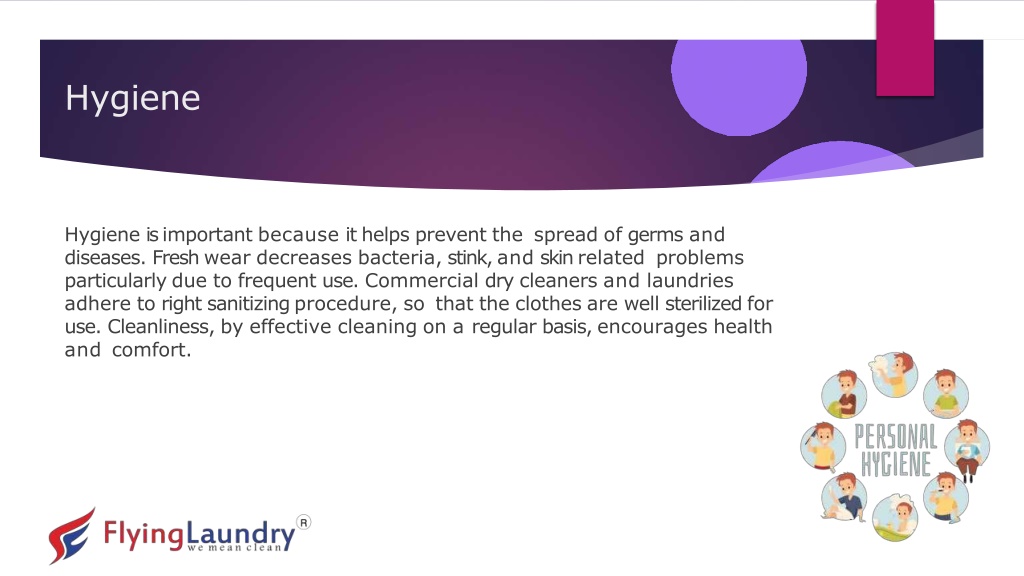 Hygiene

Hygiene is important because it helps prevent the spread of germs and diseases. Fresh wear decreases bacteria, stink, and skin related problems particularly due to frequent use. Commercial dry cleaners and laundries adhere to right sanitizing procedure, so that the clothes are well sterilized for use. Cleanliness, by effective cleaning on a regular basis, encourages health and comfort.

PERSONAL
HYGIENE

FlyingLaundry®
we mean clean